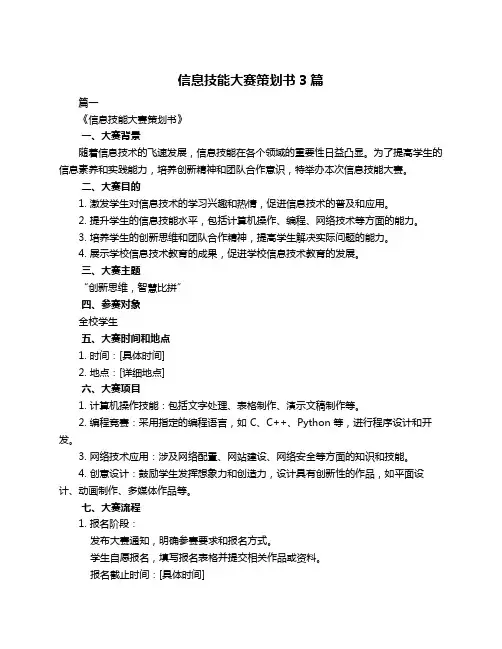 信息技能大赛策划书 3 篇

篇一

《信息技能大赛策划书》

一、大赛背景

随着信息技术的飞速发展，信息技能在各个领域的重要性日益凸显。为了提高学生的信息素养和实践能力，培养创新精神和团队合作意识，特举办本次信息技能大赛。

二、大赛目的

1. 激发学生对信息技术的学习兴趣和热情，促进信息技术的普及和应用。

2. 提升学生的信息技能水平，包括计算机操作、编程、网络技术等方面的能力。

3. 培养学生的创新思维和团队合作精神，提高学生解决实际问题的能力。

4. 展示学校信息技术教育的成果，促进学校信息技术教育的发展。

三、大赛主题

"创新思维，智慧比拼"

四、参赛对象

全校学生

五、大赛时间和地点

1. 时间：[具体时间]

2. 地点：[详细地点]

六、大赛项目

1. 计算机操作技能：包括文字处理、表格制作、演示文稿制作等。

2. 编程竞赛：采用指定的编程语言，如 C、C++、Python 等，进行程序设计和开发。

3. 网络技术应用：涉及网络配置、网站建设、网络安全等方面的知识和技能。

4. 创意设计：鼓励学生发挥想象力和创造力，设计具有创新性的作品，如平面设计、动画制作、多媒体作品等。

七、大赛流程

1. 报名阶段：

发布大赛通知，明确参赛要求和报名方式。

学生自愿报名，填写报名表格并提交相关作品或资料。

报名截止时间：[具体时间]